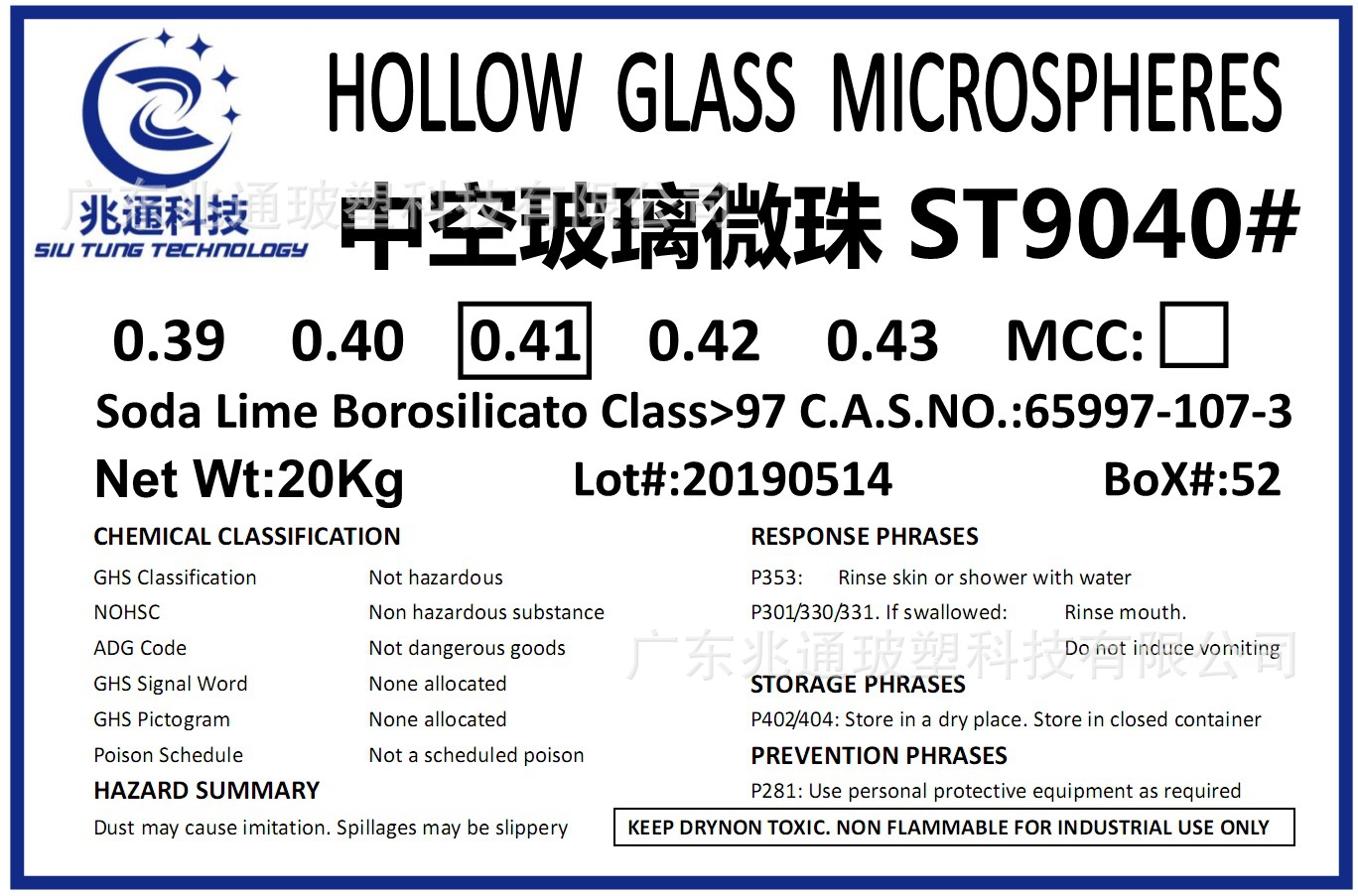 兆通科技
SIU TUNG TECHNOLOGY

HOLLOW GLASS MICROSPHERES

中空玻璃微珠 ST9040#

0.39 0.40 0.41 0.42 0.43 MCC: ☐

Soda Lime Borosilicato Class>97 C.A.S.NO.:65997-107-3

Net Wt:20Kg Lot#:20190514 BoX#:52

CHEMICAL CLASSIFICATION

GHS Classification Not hazardous
NOHSC Non hazardous substance
ADG Code Not dangerous goods
GHS Signal Word None allocated
GHS Pictogram None allocated
Poison Schedule Not a scheduled poison

HAZARD SUMMARY

Dust may cause imitation. Spillages may be slippery

RESPONSE PHRASES

P353: Rinse skin or shower with water
P301/330/331. If swallowed: Rinse mouth.
Do not induce vomiting

STORAGE PHRASES

P402/404: Store in a dry place. Store in closed container

PREVENTION PHRASES

P281: Use personal protective equipment as required

KEEP DRYNON TOXIC. NON FLAMMABLE FOR INDUSTRIAL USE ONLY

广东兆通玻塑科技有限公司